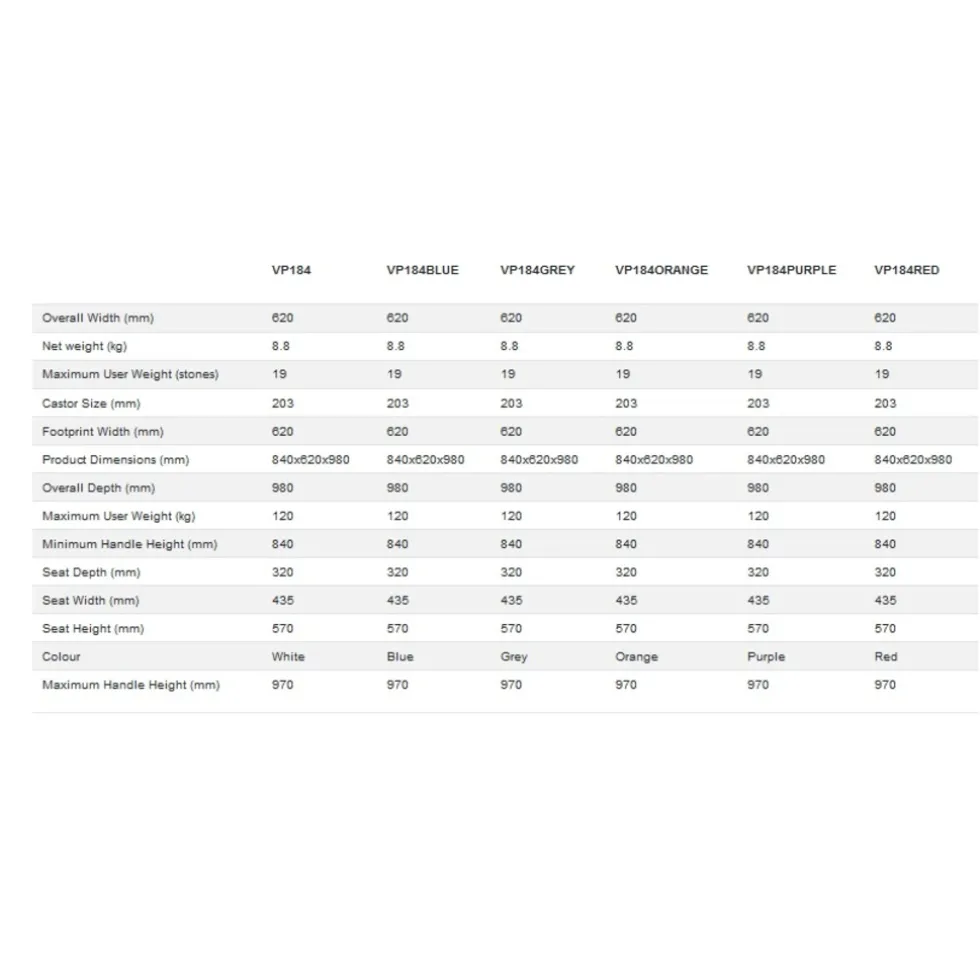 | | VP184 | VP184BLUE | VP184GREY | VP184ORANGE | VP184PURPLE | VP184RED |
|---|---|---|---|---|---|---|
| Overall Width (mm) | 620 | 620 | 620 | 620 | 620 | 620 |
| Net weight (kg) | 8.8 | 8.8 | 8.8 | 8.8 | 8.8 | 8.8 |
| Maximum User Weight (stones) | 19 | 19 | 19 | 19 | 19 | 19 |
| Castor Size (mm) | 203 | 203 | 203 | 203 | 203 | 203 |
| Footprint Width (mm) | 620 | 620 | 620 | 620 | 620 | 620 |
| Product Dimensions (mm) | 840x620x980 | 840x620x980 | 840x620x980 | 840x620x980 | 840x620x980 | 840x620x980 |
| Overall Depth (mm) | 980 | 980 | 980 | 980 | 980 | 980 |
| Maximum User Weight (kg) | 120 | 120 | 120 | 120 | 120 | 120 |
| Minimum Handle Height (mm) | 840 | 840 | 840 | 840 | 840 | 840 |
| Seat Depth (mm) | 320 | 320 | 320 | 320 | 320 | 320 |
| Seat Width (mm) | 435 | 435 | 435 | 435 | 435 | 435 |
| Seat Height (mm) | 570 | 570 | 570 | 570 | 570 | 570 |
| Colour | White | Blue | Grey | Orange | Purple | Red |
| Maximum Handle Height (mm) | 970 | 970 | 970 | 970 | 970 | 970 |